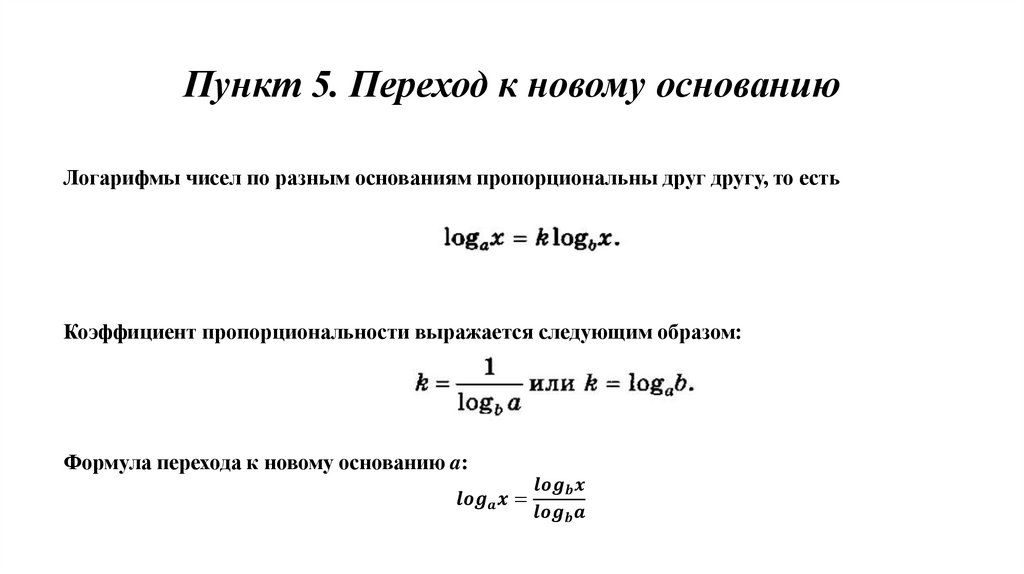 Пункт 5. Переход к новому основанию

Логарифмы чисел по разным основаниям пропорциональны друг другу, то есть

$\log_a x = k \log_b x.$

Коэффициент пропорциональности выражается следующим образом:

$k = \frac{1}{\log_b a}$ или $k = \log_a b.$

Формула перехода к новому основанию $a$:

$log_a x = \frac{log_b x}{log_b a}$